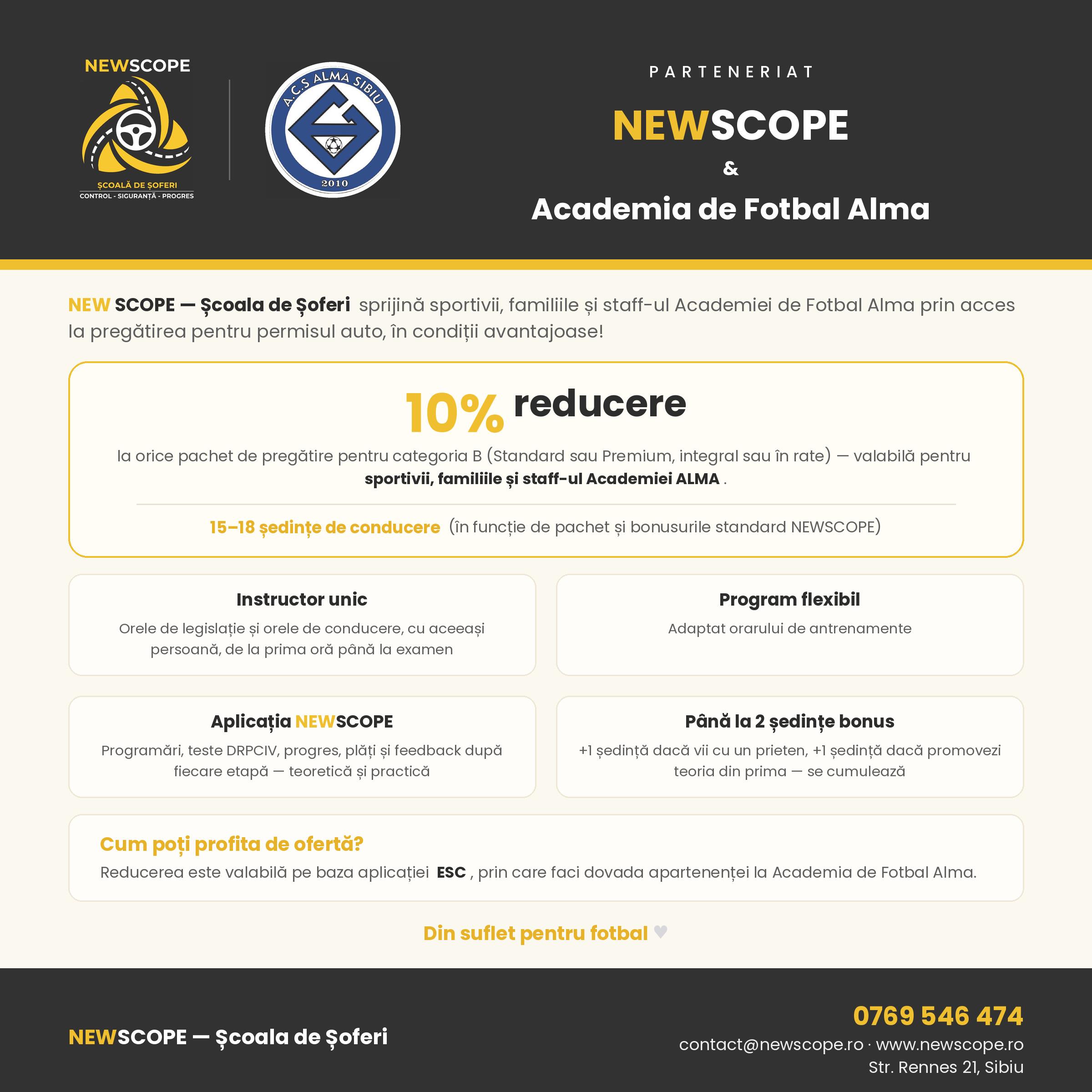 NEWSCOPE
ȘCOALĂ DE ȘOFERI
CONTROL - SIGURANȚĂ - PROGRES

A.C.S ALMA SIBIU
2010

PARTENERIAT

NEWSCOPE
&
Academia de Fotbal Alma

NEW SCOPE — Școala de Șoferi sprijină sportivii, familiile și staff-ul Academiei de Fotbal Alma prin acces la pregătirea pentru permisul auto, în condiții avantajoase!

10% reducere

la orice pachet de pregătire pentru categoria B (Standard sau Premium, integral sau în rate) — valabilă pentru sportivii, familiile și staff-ul Academiei ALMA .

15–18 ședințe de conducere (în funcție de pachet și bonusurile standard NEWSCOPE)

Instructor unic
Orele de legislație și orele de conducere, cu aceeași persoană, de la prima oră până la examen

Program flexibil
Adaptat orarului de antrenamente

Aplicația NEWSCOPE
Programări, teste DRPCIV, progres, plăți și feedback după fiecare etapă — teoretică și practică

Până la 2 ședințe bonus
+1 ședință dacă vii cu un prieten, +1 ședință dacă promovezi teoria din prima — se cumulează

Cum poți profita de ofertă?
Reducerea este valabilă pe baza aplicației ESC , prin care faci dovada apartenenței la Academia de Fotbal Alma.

Din suflet pentru fotbal ♥

NEWSCOPE — Școala de Șoferi

0769 546 474
contact@newscope.ro · www.newscope.ro
Str. Rennes 21, Sibiu